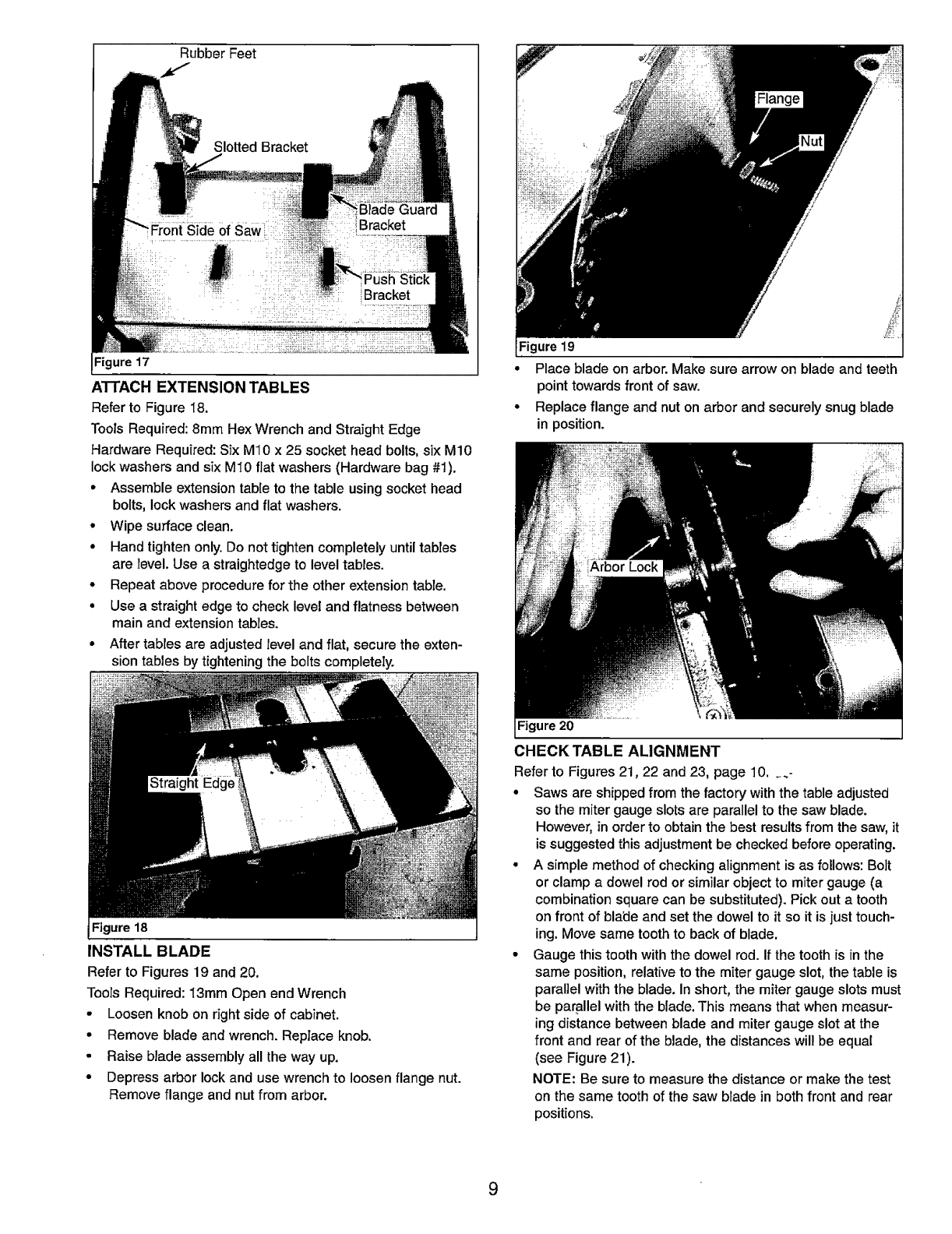 Rubber Feet

Slotted Bracket

Front Side of Saw

Blade Guard Bracket

Push Stick Bracket

Figure 17

ATTACH EXTENSION TABLES

Refer to Figure 18.

Tools Required: 8mm Hex Wrench and Straight Edge

Hardware Required: Six M10 x 25 socket head bolts, six M10 lock washers and six M10 flat washers (Hardware bag #1).

• Assemble extension table to the table using socket head bolts, lock washers and flat washers.
• Wipe surface clean.
• Hand tighten only. Do not tighten completely until tables are level. Use a straightedge to level tables.
• Repeat above procedure for the other extension table.
• Use a straight edge to check level and flatness between main and extension tables.
• After tables are adjusted level and flat, secure the extension tables by tightening the bolts completely.

Straight Edge

Figure 18

INSTALL BLADE

Refer to Figures 19 and 20.

Tools Required: 13mm Open end Wrench

• Loosen knob on right side of cabinet.
• Remove blade and wrench. Replace knob.
• Raise blade assembly all the way up.
• Depress arbor lock and use wrench to loosen flange nut. Remove flange and nut from arbor.

Flange

Nut

Figure 19

• Place blade on arbor. Make sure arrow on blade and teeth point towards front of saw.
• Replace flange and nut on arbor and securely snug blade in position.

Arbor Lock

Figure 20

CHECK TABLE ALIGNMENT

Refer to Figures 21, 22 and 23, page 10.

• Saws are shipped from the factory with the table adjusted so the miter gauge slots are parallel to the saw blade. However, in order to obtain the best results from the saw, it is suggested this adjustment be checked before operating.
• A simple method of checking alignment is as follows: Bolt or clamp a dowel rod or similar object to miter gauge (a combination square can be substituted). Pick out a tooth on front of blade and set the dowel to it so it is just touching. Move same tooth to back of blade.
• Gauge this tooth with the dowel rod. If the tooth is in the same position, relative to the miter gauge slot, the table is parallel with the blade. In short, the miter gauge slots must be parallel with the blade. This means that when measuring distance between blade and miter gauge slot at the front and rear of the blade, the distances will be equal (see Figure 21).

NOTE: Be sure to measure the distance or make the test on the same tooth of the saw blade in both front and rear positions.

9